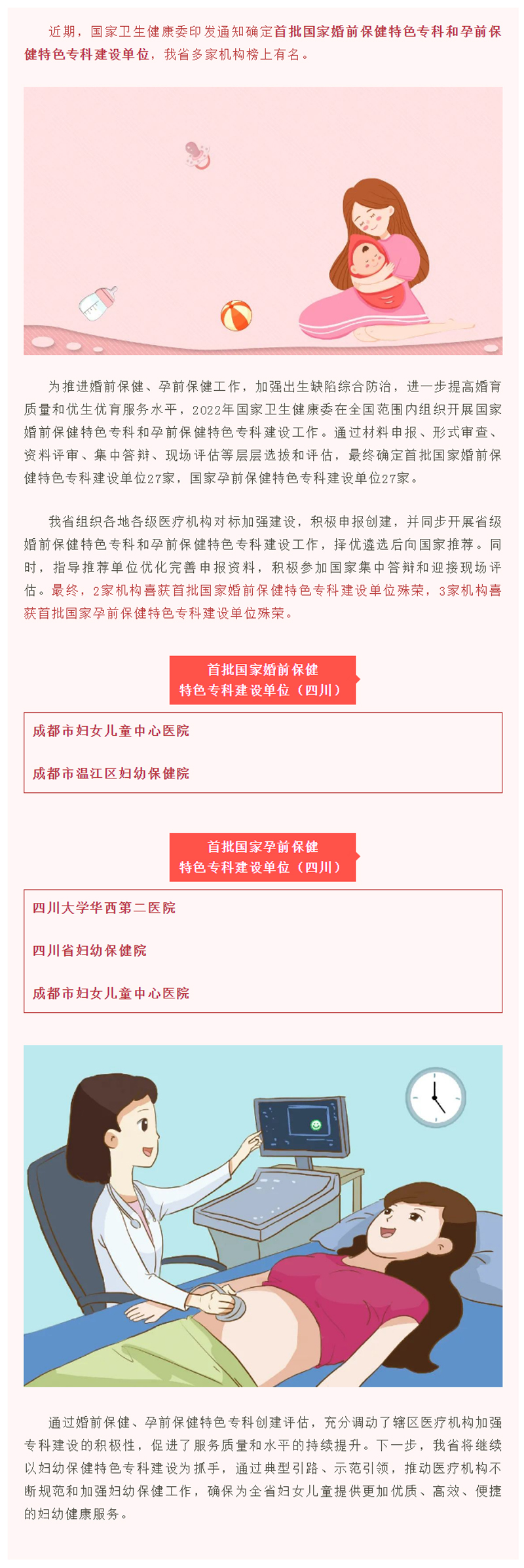 近期，国家卫生健康委印发通知确定首批国家婚前保健特色专科和孕前保健特色专科建设单位，我省多家机构榜上有名。

为推进婚前保健、孕前保健工作，加强出生缺陷综合防治，进一步提高婚育质量和优生优育服务水平，2022年国家卫生健康委在全国范围内组织开展国家婚前保健特色专科和孕前保健特色专科建设工作。通过材料申报、形式审查、资料评审、集中答辩、现场评估等层层选拔和评估，最终确定首批国家婚前保健特色专科建设单位27家，国家孕前保健特色专科建设单位27家。

我省组织各地各级医疗机构对标加强建设，积极申报创建，并同步开展省级婚前保健特色专科和孕前保健特色专科建设工作，择优遴选后向国家推荐。同时，指导推荐单位优化完善申报资料，积极参加国家集中答辩和迎接现场评估。最终，2家机构喜获首批国家婚前保健特色专科建设单位殊荣，3家机构喜获首批国家孕前保健特色专科建设单位殊荣。

首批国家婚前保健
特色专科建设单位（四川）

成都市妇女儿童中心医院

成都市温江区妇幼保健院

首批国家孕前保健
特色专科建设单位（四川）

四川大学华西第二医院

四川省妇幼保健院

成都市妇女儿童中心医院

通过婚前保健、孕前保健特色专科创建评估，充分调动了辖区医疗机构加强专科建设的积极性，促进了服务质量和水平的持续提升。下一步，我省将继续以妇幼保健特色专科建设为抓手，通过典型引路、示范引领，推动医疗机构不断规范和加强妇幼保健工作，确保为全省妇女儿童提供更加优质、高效、便捷的妇幼健康服务。